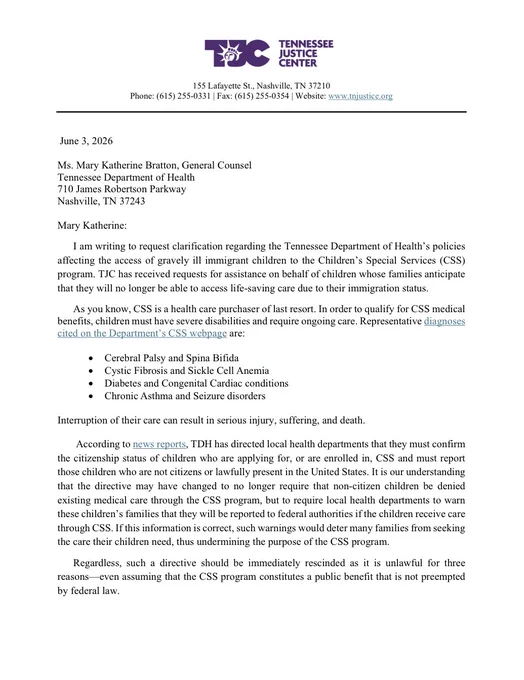 TJC TENNESSEE JUSTICE CENTER

155 Lafayette St., Nashville, TN 37210
Phone: (615) 255-0331 | Fax: (615) 255-0354 | Website: www.tnjustice.org

June 3, 2026

Ms. Mary Katherine Bratton, General Counsel
Tennessee Department of Health
710 James Robertson Parkway
Nashville, TN 37243

Mary Katherine:

I am writing to request clarification regarding the Tennessee Department of Health's policies affecting the access of gravely ill immigrant children to the Children's Special Services (CSS) program. TJC has received requests for assistance on behalf of children whose families anticipate that they will no longer be able to access life-saving care due to their immigration status.

As you know, CSS is a health care purchaser of last resort. In order to qualify for CSS medical benefits, children must have severe disabilities and require ongoing care. Representative diagnoses cited on the Department's CSS webpage are:

• Cerebral Palsy and Spina Bifida
• Cystic Fibrosis and Sickle Cell Anemia
• Diabetes and Congenital Cardiac conditions
• Chronic Asthma and Seizure disorders

Interruption of their care can result in serious injury, suffering, and death.

According to news reports, TDH has directed local health departments that they must confirm the citizenship status of children who are applying for, or are enrolled in, CSS and must report those children who are not citizens or lawfully present in the United States. It is our understanding that the directive may have changed to no longer require that non-citizen children be denied existing medical care through the CSS program, but to require local health departments to warn these children's families that they will be reported to federal authorities if the children receive care through CSS. If this information is correct, such warnings would deter many families from seeking the care their children need, thus undermining the purpose of the CSS program.

Regardless, such a directive should be immediately rescinded as it is unlawful for three reasons—even assuming that the CSS program constitutes a public benefit that is not preempted by federal law.